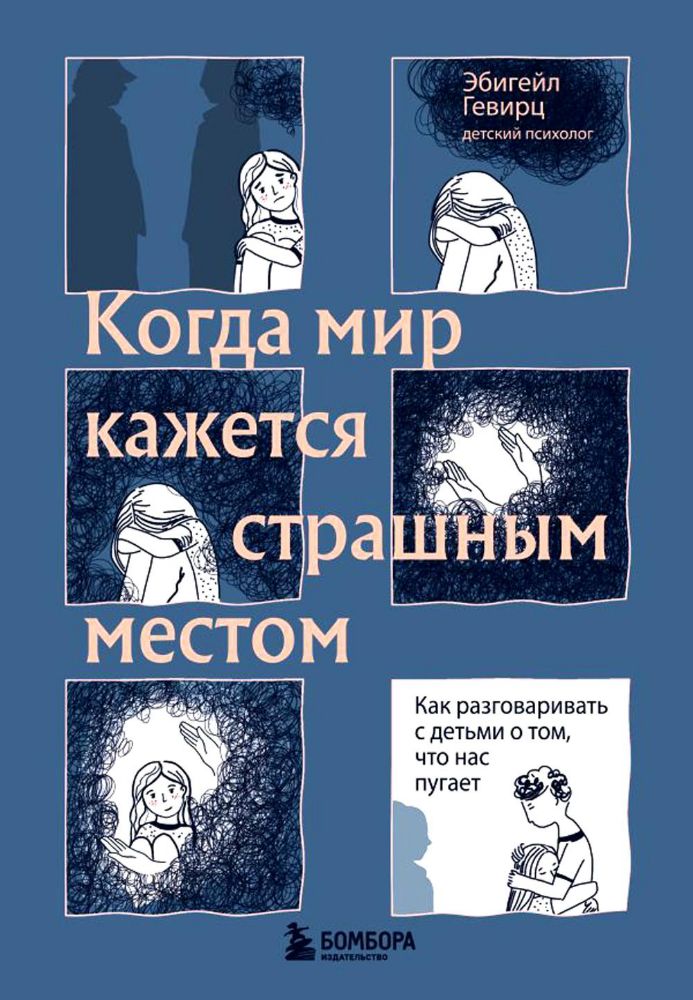 Эбигейл Гевирц
детский психолог

Когда мир кажется страшным местом

Как разговаривать с детьми о том, что нас пугает

БОМБОРА
ИЗДАТЕЛЬСТВО